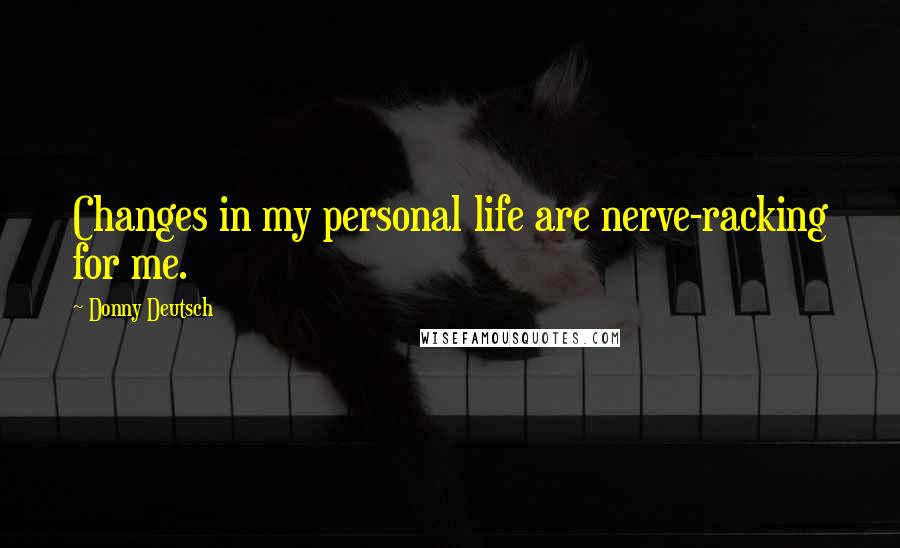 Changes in my personal life are nerve-racking for me.

~ Donny Deutsch

WISEFAMOUSQUOTES.COM